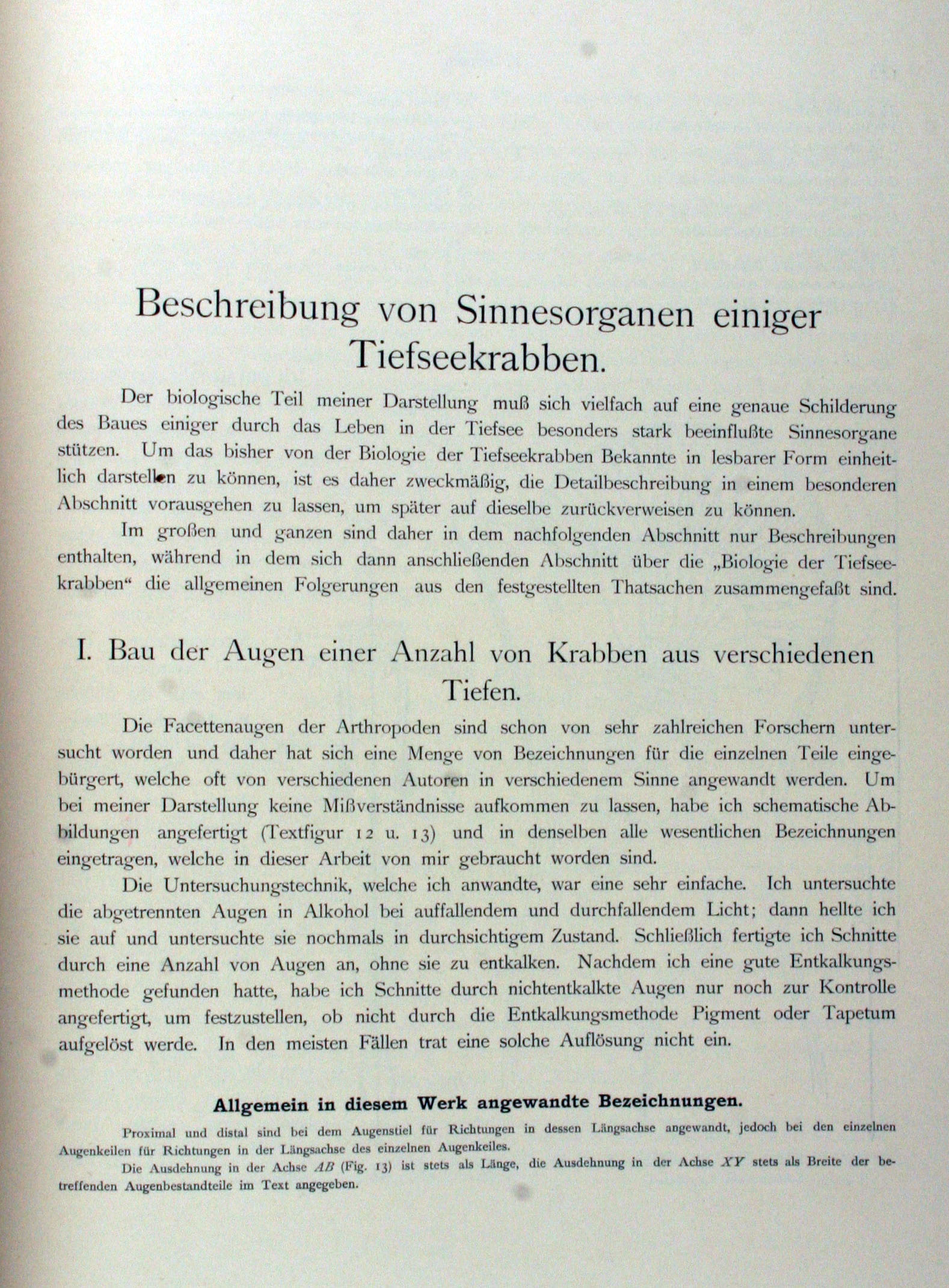 Beschreibung von Sinnesorganen einiger Tiefseekrabben.

Der biologische Teil meiner Darstellung muß sich vielfach auf eine genaue Schilderung des Baues einiger durch das Leben in der Tiefsee besonders stark beeinflußte Sinnesorgane stützen. Um das bisher von der Biologie der Tiefseekrabben Bekannte in lesbarer Form einheitlich darstellen zu können, ist es daher zweckmäßig, die Detailbeschreibung in einem besonderen Abschnitt vorausgehen zu lassen, um später auf dieselbe zurückverweisen zu können.

Im großen und ganzen sind daher in dem nachfolgenden Abschnitt nur Beschreibungen enthalten, während in dem sich dann anschließenden Abschnitt über die „Biologie der Tiefseekrabben“ die allgemeinen Folgerungen aus den festgestellten Thatsachen zusammengefaßt sind.

I. Bau der Augen einer Anzahl von Krabben aus verschiedenen Tiefen.

Die Facettenaugen der Arthropoden sind schon von sehr zahlreichen Forschern untersucht worden und daher hat sich eine Menge von Bezeichnungen für die einzelnen Teile eingebürgert, welche oft von verschiedenen Autoren in verschiedenem Sinne angewandt werden. Um bei meiner Darstellung keine Mißverständnisse aufkommen zu lassen, habe ich schematische Abbildungen angefertigt (Textfigur 12 u. 13) und in denselben alle wesentlichen Bezeichnungen eingetragen, welche in dieser Arbeit von mir gebraucht worden sind.

Die Untersuchungstechnik, welche ich anwandte, war eine sehr einfache. Ich untersuchte die abgetrennten Augen in Alkohol bei auffallendem und durchfallendem Licht; dann hellte ich sie auf und untersuchte sie nochmals in durchsichtigem Zustand. Schließlich fertigte ich Schnitte durch eine Anzahl von Augen an, ohne sie zu entkalken. Nachdem ich eine gute Entkalkungsmethode gefunden hatte, habe ich Schnitte durch nichtentkalkte Augen nur noch zur Kontrolle angefertigt, um festzustellen, ob nicht durch die Entkalkungsmethode Pigment oder Tapetum aufgelöst werde. In den meisten Fällen trat eine solche Auflösung nicht ein.

Allgemein in diesem Werk angewandte Bezeichnungen.

Proximal und distal sind bei dem Augenstiel für Richtungen in dessen Längsachse angewandt, jedoch bei den einzelnen Augenkeilen für Richtungen in der Längsachse des einzelnen Augenkeiles.

Die Ausdehnung in der Achse $AB$ (Fig. 13) ist stets als Länge, die Ausdehnung in der Achse $XY$ stets als Breite der betreffenden Augenbestandteile im Text angegeben.